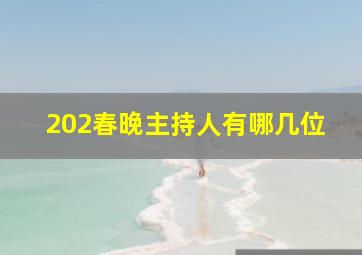 202春晚主持人有哪几位